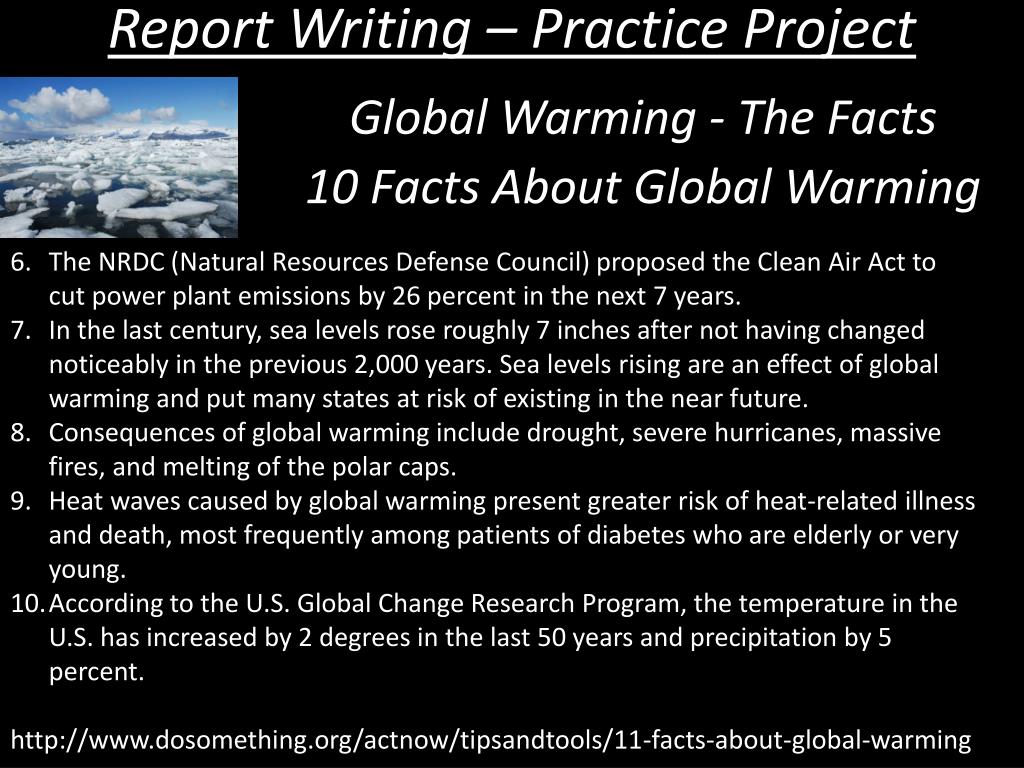 Report Writing – Practice Project

Global Warming - The Facts
10 Facts About Global Warming

6. The NRDC (Natural Resources Defense Council) proposed the Clean Air Act to cut power plant emissions by 26 percent in the next 7 years.
7. In the last century, sea levels rose roughly 7 inches after not having changed noticeably in the previous 2,000 years. Sea levels rising are an effect of global warming and put many states at risk of existing in the near future.
8. Consequences of global warming include drought, severe hurricanes, massive fires, and melting of the polar caps.
9. Heat waves caused by global warming present greater risk of heat-related illness and death, most frequently among patients of diabetes who are elderly or very young.
10. According to the U.S. Global Change Research Program, the temperature in the U.S. has increased by 2 degrees in the last 50 years and precipitation by 5 percent.

http://www.dosomething.org/actnow/tipsandtools/11-facts-about-global-warming